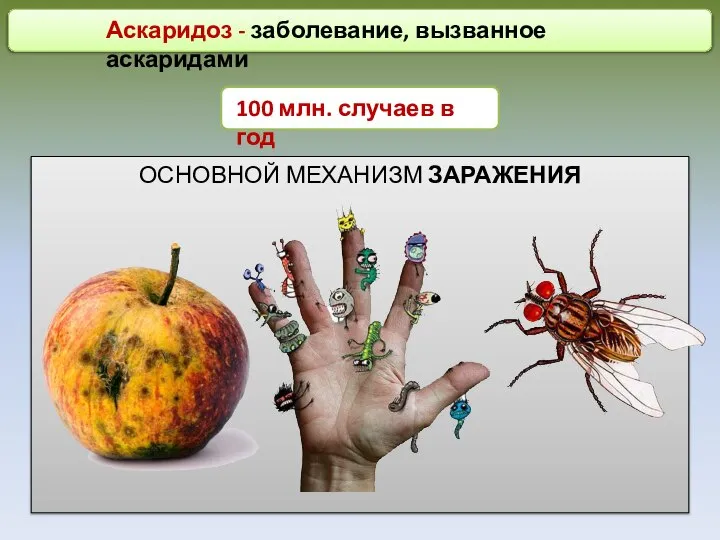 Аскаридоз - заболевание, вызванное аскаридами

100 млн. случаев в год

ОСНОВНОЙ МЕХАНИЗМ ЗАРАЖЕНИЯ